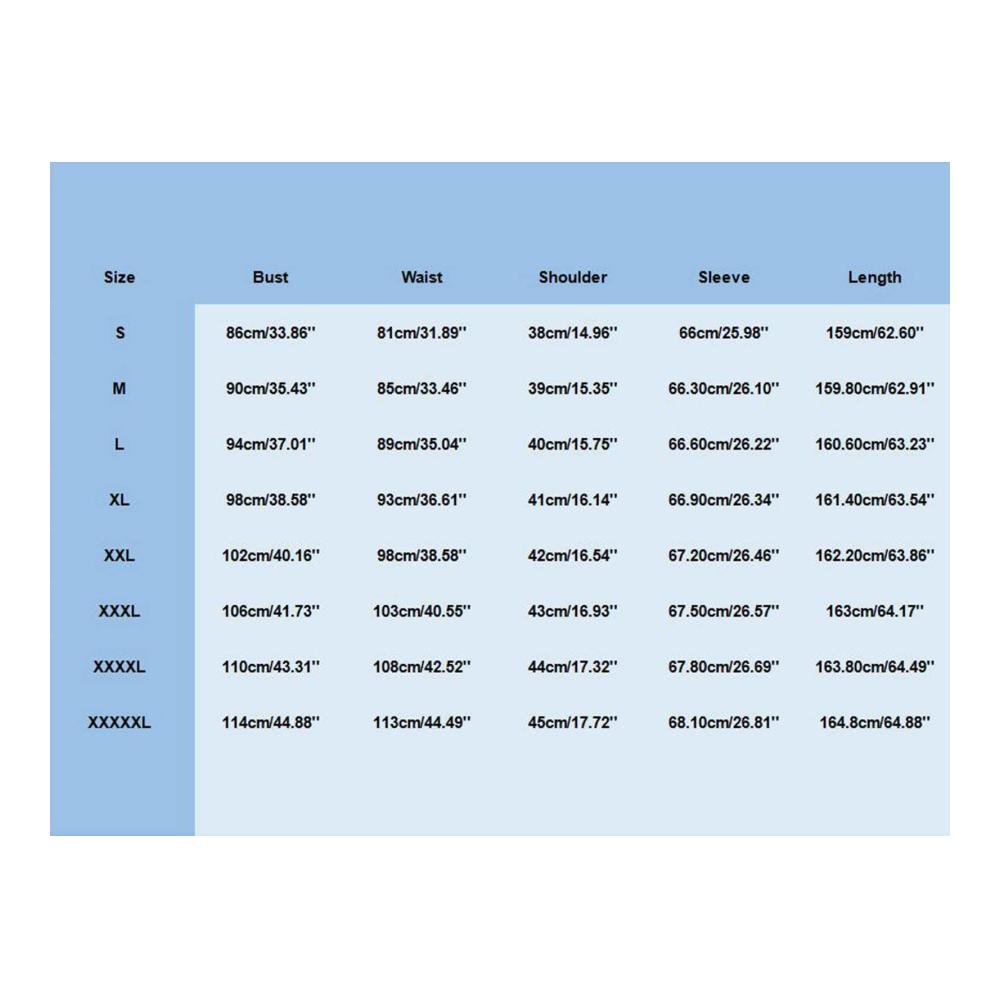 | Size | Bust | Waist | Shoulder | Sleeve | Length |
|---|---|---|---|---|---|
| S | 86cm/33.86'' | 81cm/31.89'' | 38cm/14.96'' | 66cm/25.98'' | 159cm/62.60'' |
| M | 90cm/35.43'' | 85cm/33.46'' | 39cm/15.35'' | 66.30cm/26.10'' | 159.80cm/62.91'' |
| L | 94cm/37.01'' | 89cm/35.04'' | 40cm/15.75'' | 66.60cm/26.22'' | 160.60cm/63.23'' |
| XL | 98cm/38.58'' | 93cm/36.61'' | 41cm/16.14'' | 66.90cm/26.34'' | 161.40cm/63.54'' |
| XXL | 102cm/40.16'' | 98cm/38.58'' | 42cm/16.54'' | 67.20cm/26.46'' | 162.20cm/63.86'' |
| XXXL | 106cm/41.73'' | 103cm/40.55'' | 43cm/16.93'' | 67.50cm/26.57'' | 163cm/64.17'' |
| XXXXL | 110cm/43.31'' | 108cm/42.52'' | 44cm/17.32'' | 67.80cm/26.69'' | 163.80cm/64.49'' |
| XXXXXL | 114cm/44.88'' | 113cm/44.49'' | 45cm/17.72'' | 68.10cm/26.81'' | 164.8cm/64.88'' |